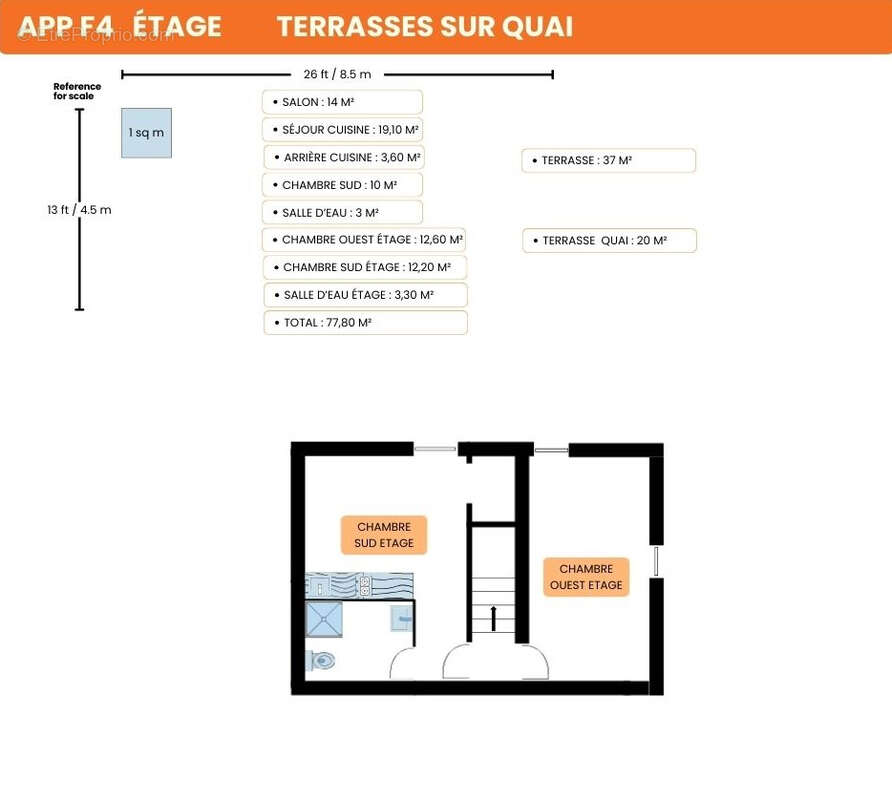 APP F4 ÉTAGE TERRASSES SUR QUAI

© EtreProprio.com

26 ft / 8.5 m

Reference for scale

1 sq m

13 ft / 4.5 m

• SALON : 14 M²

• SÉJOUR CUISINE : 19,10 M²

• ARRIÈRE CUISINE : 3,60 M²

• CHAMBRE SUD : 10 M²

• SALLE D'EAU : 3 M²

• CHAMBRE OUEST ÉTAGE : 12,60 M²

• CHAMBRE SUD ÉTAGE : 12,20 M²

• SALLE D'EAU ÉTAGE : 3,30 M²

• TOTAL : 77,80 M²

• TERRASSE : 37 M²

• TERRASSE QUAI : 20 M²

CHAMBRE SUD ETAGE

CHAMBRE OUEST ETAGE